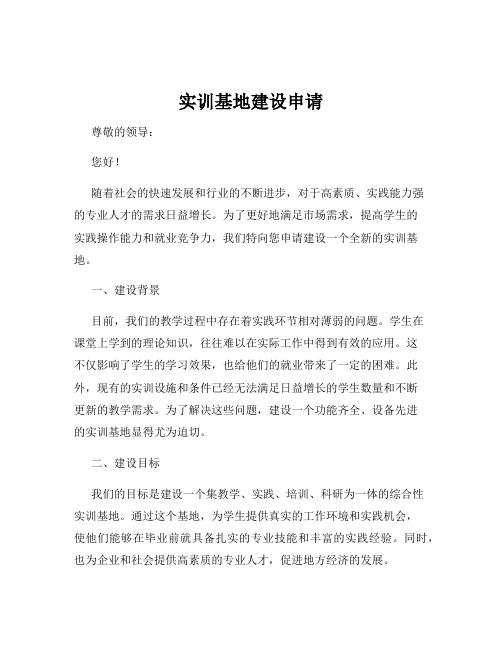 实训基地建设申请

尊敬的领导：

您好！

随着社会的快速发展和行业的不断进步，对于高素质、实践能力强的专业人才的需求日益增长。为了更好地满足市场需求，提高学生的实践操作能力和就业竞争力，我们特向您申请建设一个全新的实训基地。

一、建设背景

目前，我们的教学过程中存在着实践环节相对薄弱的问题。学生在课堂上学到的理论知识，往往难以在实际工作中得到有效的应用。这不仅影响了学生的学习效果，也给他们的就业带来了一定的困难。此外，现有的实训设施和条件已经无法满足日益增长的学生数量和不断更新的教学需求。为了解决这些问题，建设一个功能齐全、设备先进的实训基地显得尤为迫切。

二、建设目标

我们的目标是建设一个集教学、实践、培训、科研为一体的综合性实训基地。通过这个基地，为学生提供真实的工作环境和实践机会，使他们能够在毕业前就具备扎实的专业技能和丰富的实践经验。同时，也为企业和社会提供高素质的专业人才，促进地方经济的发展。